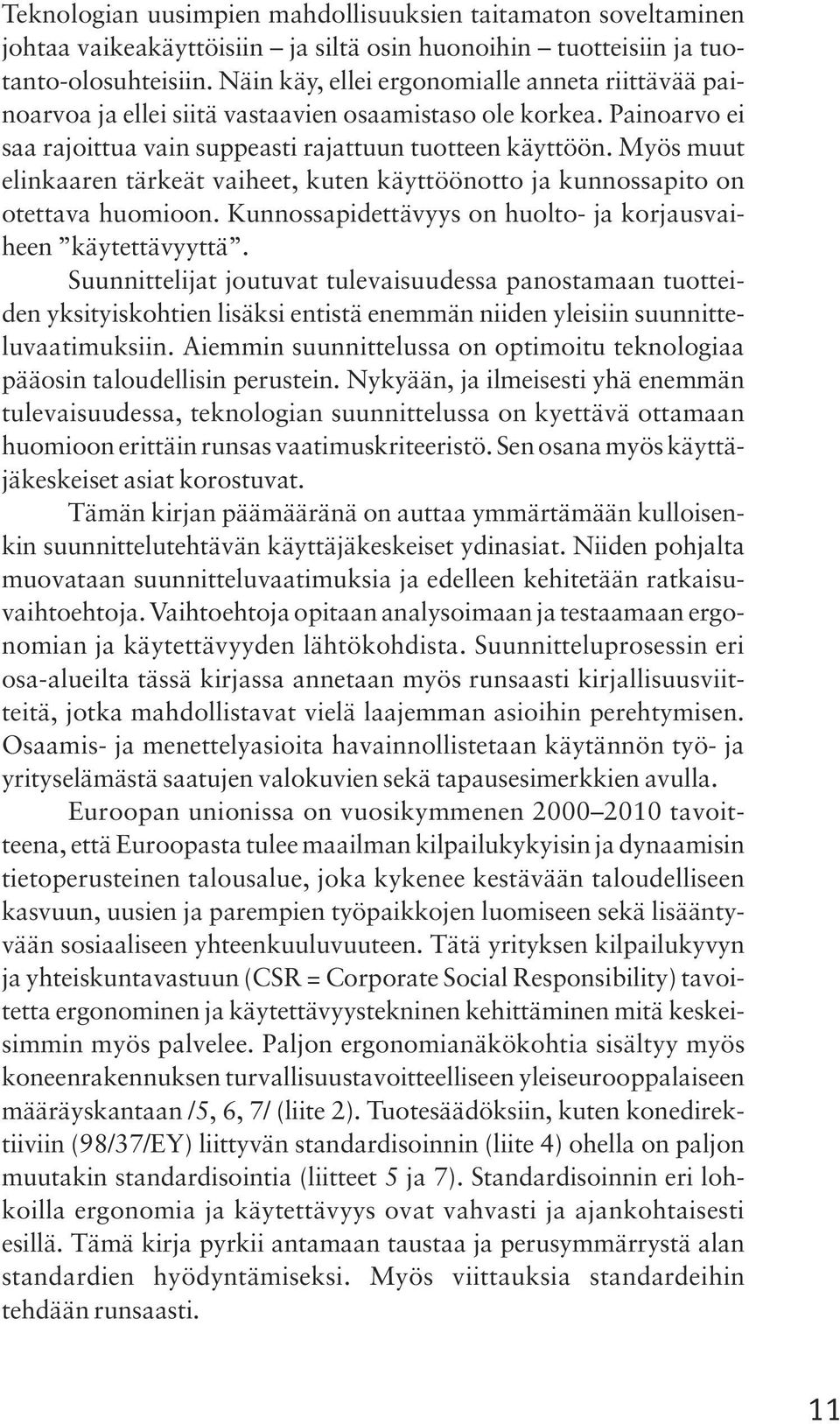 Teknologian uusimpien mahdollisuuksien taitamaton soveltaminen johtaa vaikeakäyttöisiin – ja siltä osin huonoihin – tuotteisiin ja tuotanto-olosuhteisiin. Näin käy, ellei ergonomialle anneta riittävää painoarvoa ja ellei siitä vastaavien osaamistaso ole korkea. Painoarvo ei saa rajoittua vain suppeasti rajattuun tuotteen käyttöön. Myös muut elinkaaren tärkeät vaiheet, kuten käyttöönotto ja kunnossapito on otettava huomioon. Kunnossapidettävyys on huolto- ja korjausvaiheen ”käytettävyyttä”.

Suunnittelijat joutuvat tulevaisuudessa panostamaan tuotteiden yksityiskohtien lisäksi entistä enemmän niiden yleisiin suunnitteluvaatimuksiin. Aiemmin suunnittelussa on optimoitu teknologiaa pääosin taloudellisin perustein. Nykyään, ja ilmeisesti yhä enemmän tulevaisuudessa, teknologian suunnittelussa on kyettävä ottamaan huomioon erittäin runsas vaatimuskriteeristö. Sen osana myös käyttäjäkeskeiset asiat korostuvat.

Tämän kirjan päämääränä on auttaa ymmärtämään kulloisenkin suunnittelutehtävän käyttäjäkeskeiset ydinasiat. Niiden pohjalta muovataan suunnitteluvaatimuksia ja edelleen kehitetään ratkaisuvaihtoehtoja. Vaihtoehtoja opitaan analysoimaan ja testaamaan ergonomian ja käytettävyyden lähtökohdista. Suunnitteluprosessin eri osa-alueilta tässä kirjassa annetaan myös runsaasti kirjallisuusviitteitä, jotka mahdollistavat vielä laajemman asioihin perehtymisen. Osaamis- ja menettelyasioita havainnollistetaan käytännön työ- ja yrityselämästä saatujen valokuvien sekä tapausesimerkkien avulla.

Euroopan unionissa on vuosikymmenen 2000–2010 tavoitteena, että Euroopasta tulee maailman kilpailukykyisin ja dynaamisin tietoperusteinen talousalue, joka kykenee kestävään taloudelliseen kasvuun, uusien ja parempien työpaikkojen luomiseen sekä lisääntyvään sosiaaliseen yhteenkuuluvuuteen. Tätä yrityksen kilpailukyvyn ja yhteiskuntavastuun (CSR = Corporate Social Responsibility) tavoitetta ergonominen ja käytettävyystekninen kehittäminen mitä keskeisimmin myös palvelee. Paljon ergonomianäkökohtia sisältyy myös koneenrakennuksen turvallisuustavoitteelliseen yleiseurooppalaiseen määräyskantaan /5, 6, 7/ (liite 2). Tuotesäädöksiin, kuten konedirektiiviin (98/37/EY) liittyvän standardisoinnin (liite 4) ohella on paljon muutakin standardisointia (liitteet 5 ja 7). Standardisoinnin eri lohkoilla ergonomia ja käytettävyys ovat vahvasti ja ajankohtaisesti esillä. Tämä kirja pyrkii antamaan taustaa ja perusymmärrystä alan standardien hyödyntämiseksi. Myös viittauksia standardeihin tehdään runsaasti.

11